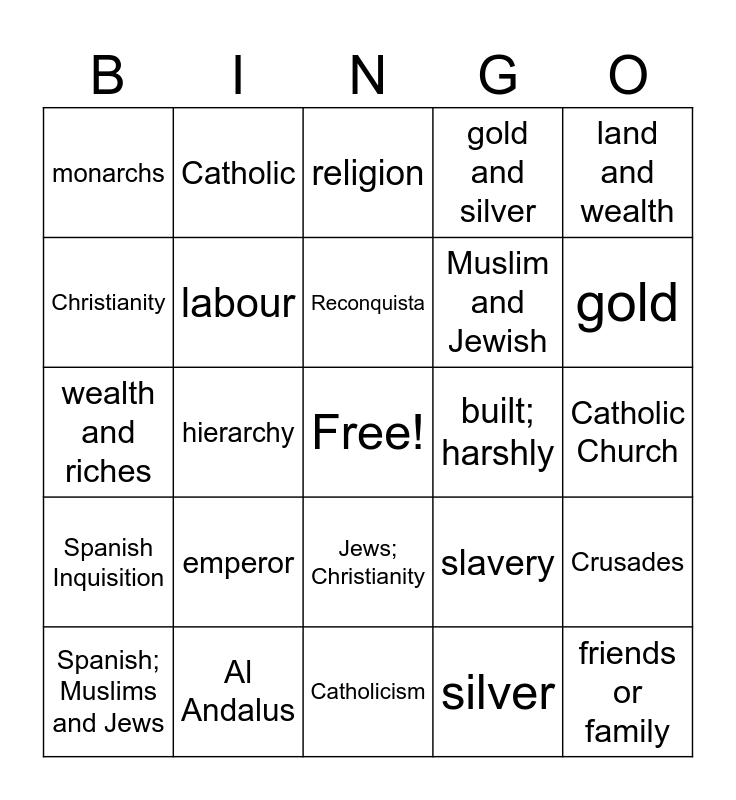 | B | I | N | G | O |
|---|---|---|---|---|
| monarchs | Catholic | religion | gold and silver | land and wealth |
| Christianity | labour | Reconquista | Muslim and Jewish | gold |
| wealth and riches | hierarchy | Free! | built; harshly | Catholic Church |
| Spanish Inquisition | emperor | Jews; Christianity | slavery | Crusades |
| Spanish; Muslims and Jews | Al Andalus | Catholicism | silver | friends or family |